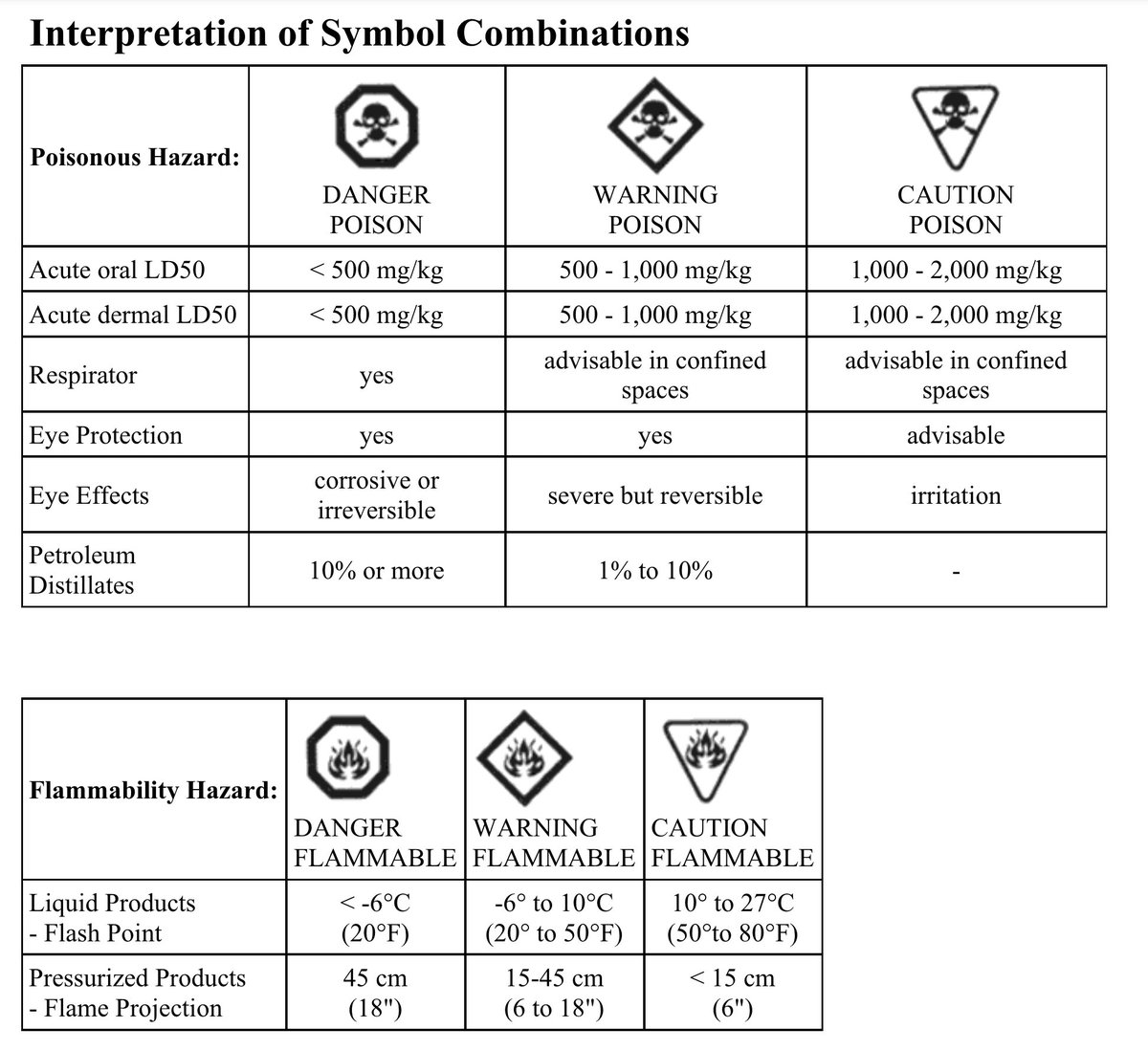 Interpretation of Symbol Combinations

| Poisonous Hazard: | DANGER POISON | WARNING POISON | CAUTION POISON |
|---|---|---|---|
| Acute oral LD50 | < 500 mg/kg | 500 - 1,000 mg/kg | 1,000 - 2,000 mg/kg |
| Acute dermal LD50 | < 500 mg/kg | 500 - 1,000 mg/kg | 1,000 - 2,000 mg/kg |
| Respirator | yes | advisable in confined spaces | advisable in confined spaces |
| Eye Protection | yes | yes | advisable |
| Eye Effects | corrosive or irreversible | severe but reversible | irritation |
| Petroleum Distillates | 10% or more | 1% to 10% | - |

| Flammability Hazard: | DANGER FLAMMABLE | WARNING FLAMMABLE | CAUTION FLAMMABLE |
|---|---|---|---|
| Liquid Products - Flash Point | < -6°C (20°F) | -6° to 10°C (20° to 50°F) | 10° to 27°C (50°to 80°F) |
| Pressurized Products - Flame Projection | 45 cm (18") | 15-45 cm (6 to 18") | < 15 cm (6") |